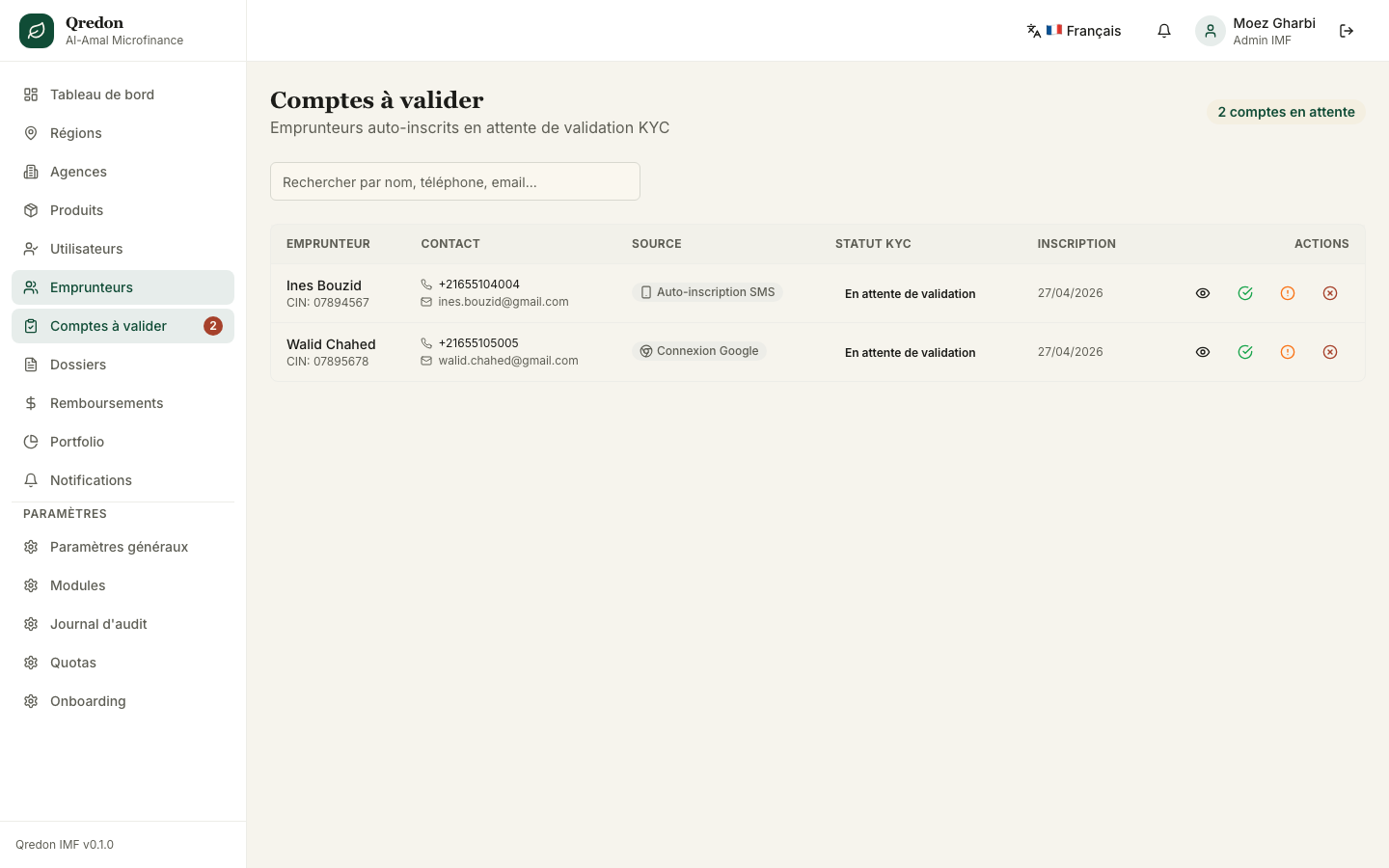 Qredon
Al-Amal Microfinance

Tableau de bord
Régions
Agences
Produits
Utilisateurs
Emprunteurs
Comptes à valider 2
Dossiers
Remboursements
Portfolio
Notifications
PARAMÈTRES
Paramètres généraux
Modules
Journal d'audit
Quotas
Onboarding

Qredon IMF v0.1.0

Français
Moez Gharbi
Admin IMF

Comptes à valider
Emprunteurs auto-inscrits en attente de validation KYC

2 comptes en attente

Rechercher par nom, téléphone, email...

| EMPRUNTEUR | CONTACT | SOURCE | STATUT KYC | INSCRIPTION | ACTIONS |
|---|---|---|---|---|---|
| Ines Bouzid CIN: 07894567 | +21655104004 ines.bouzid@gmail.com | Auto-inscription SMS | En attente de validation | 27/04/2026 | |
| Walid Chahed CIN: 07895678 | +21655105005 walid.chahed@gmail.com | Connexion Google | En attente de validation | 27/04/2026 | |